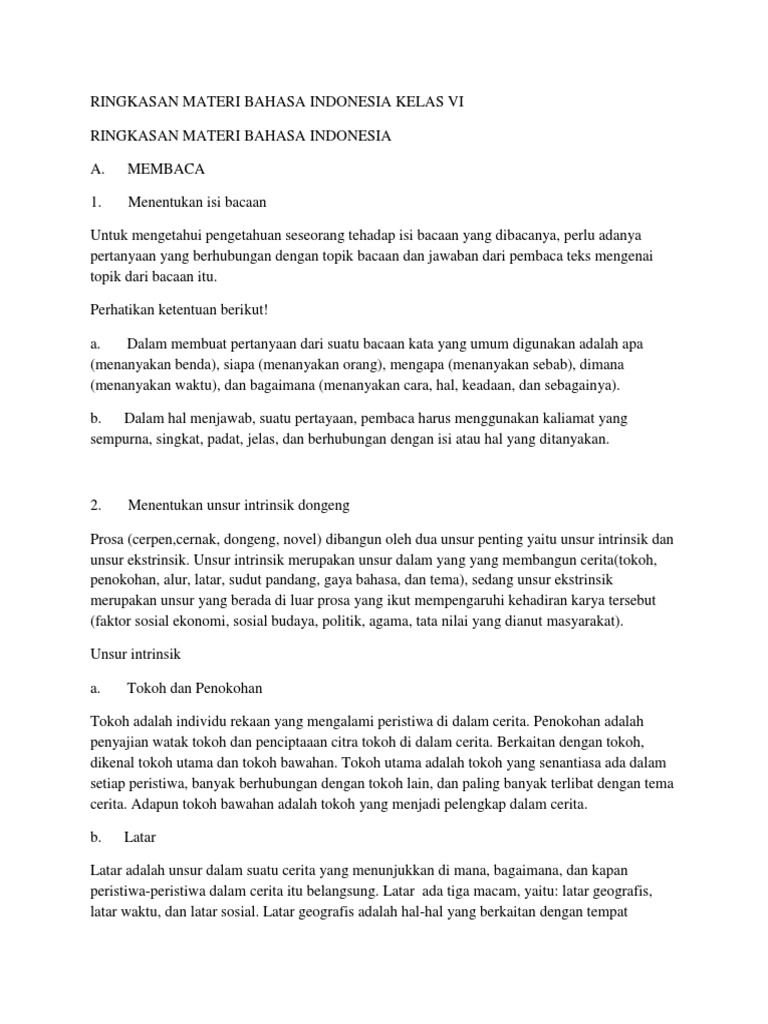 RINGKASAN MATERI BAHASA INDONESIA KELAS VI

RINGKASAN MATERI BAHASA INDONESIA

A. MEMBACA

1. Menentukan isi bacaan

Untuk mengetahui pengetahuan seseorang tehadap isi bacaan yang dibacanya, perlu adanya pertanyaan yang berhubungan dengan topik bacaan dan jawaban dari pembaca teks mengenai topik dari bacaan itu.

Perhatikan ketentuan berikut!

a. Dalam membuat pertanyaan dari suatu bacaan kata yang umum digunakan adalah apa (menanyakan benda), siapa (menanyakan orang), mengapa (menanyakan sebab), dimana (menanyakan waktu), dan bagaimana (menanyakan cara, hal, keadaan, dan sebagainya).

b. Dalam hal menjawab, suatu pertayaan, pembaca harus menggunakan kaliamat yang sempurna, singkat, padat, jelas, dan berhubungan dengan isi atau hal yang ditanyakan.

2. Menentukan unsur intrinsik dongeng

Prosa (cerpen,cernak, dongeng, novel) dibangun oleh dua unsur penting yaitu unsur intrinsik dan unsur ekstrinsik. Unsur intrinsik merupakan unsur dalam yang yang membangun cerita(tokoh, penokohan, alur, latar, sudut pandang, gaya bahasa, dan tema), sedang unsur ekstrinsik merupakan unsur yang berada di luar prosa yang ikut mempengaruhi kehadiran karya tersebut (faktor sosial ekonomi, sosial budaya, politik, agama, tata nilai yang dianut masyarakat).

Unsur intrinsik

a. Tokoh dan Penokohan

Tokoh adalah individu rekaan yang mengalami peristiwa di dalam cerita. Penokohan adalah penyajian watak tokoh dan penciptaaan citra tokoh di dalam cerita. Berkaitan dengan tokoh, dikenal tokoh utama dan tokoh bawahan. Tokoh utama adalah tokoh yang senantiasa ada dalam setiap peristiwa, banyak berhubungan dengan tokoh lain, dan paling banyak terlibat dengan tema cerita. Adapun tokoh bawahan adalah tokoh yang menjadi pelengkap dalam cerita.

b. Latar

Latar adalah unsur dalam suatu cerita yang menunjukkan di mana, bagaimana, dan kapan peristiwa-peristiwa dalam cerita itu belangsung. Latar ada tiga macam, yaitu: latar geografis, latar waktu, dan latar sosial. Latar geografis adalah hal-hal yang berkaitan dengan tempat